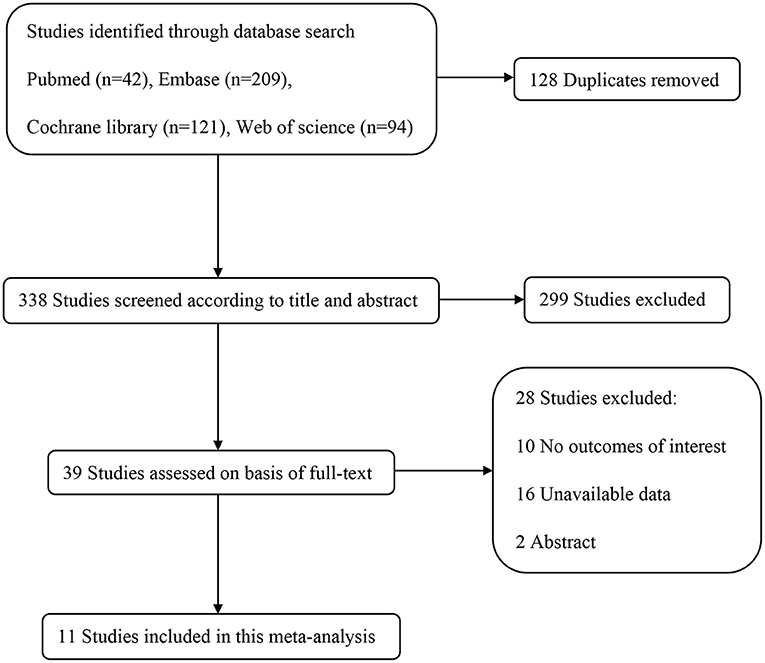 Studies identified through database search

Pubmed (n=42), Embase (n=209),

Cochrane library (n=121), Web of science (n=94)

128 Duplicates removed

338 Studies screened according to title and abstract

299 Studies excluded

39 Studies assessed on basis of full-text

28 Studies excluded:

10 No outcomes of interest

16 Unavailable data

2 Abstract

11 Studies included in this meta-analysis